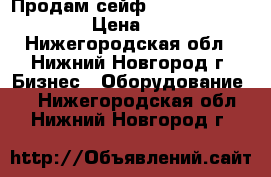 Продам сейф
Цена
Нижегородская обл
Нижний Новгород г
Бизнес   Оборудование
Нижегородская обл
Нижний Новгород г

http://Объявлений.сайт